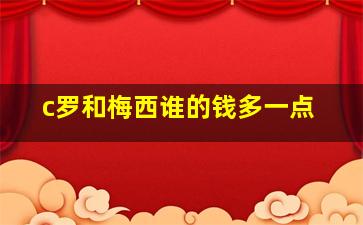 c罗和梅西谁的钱多一点